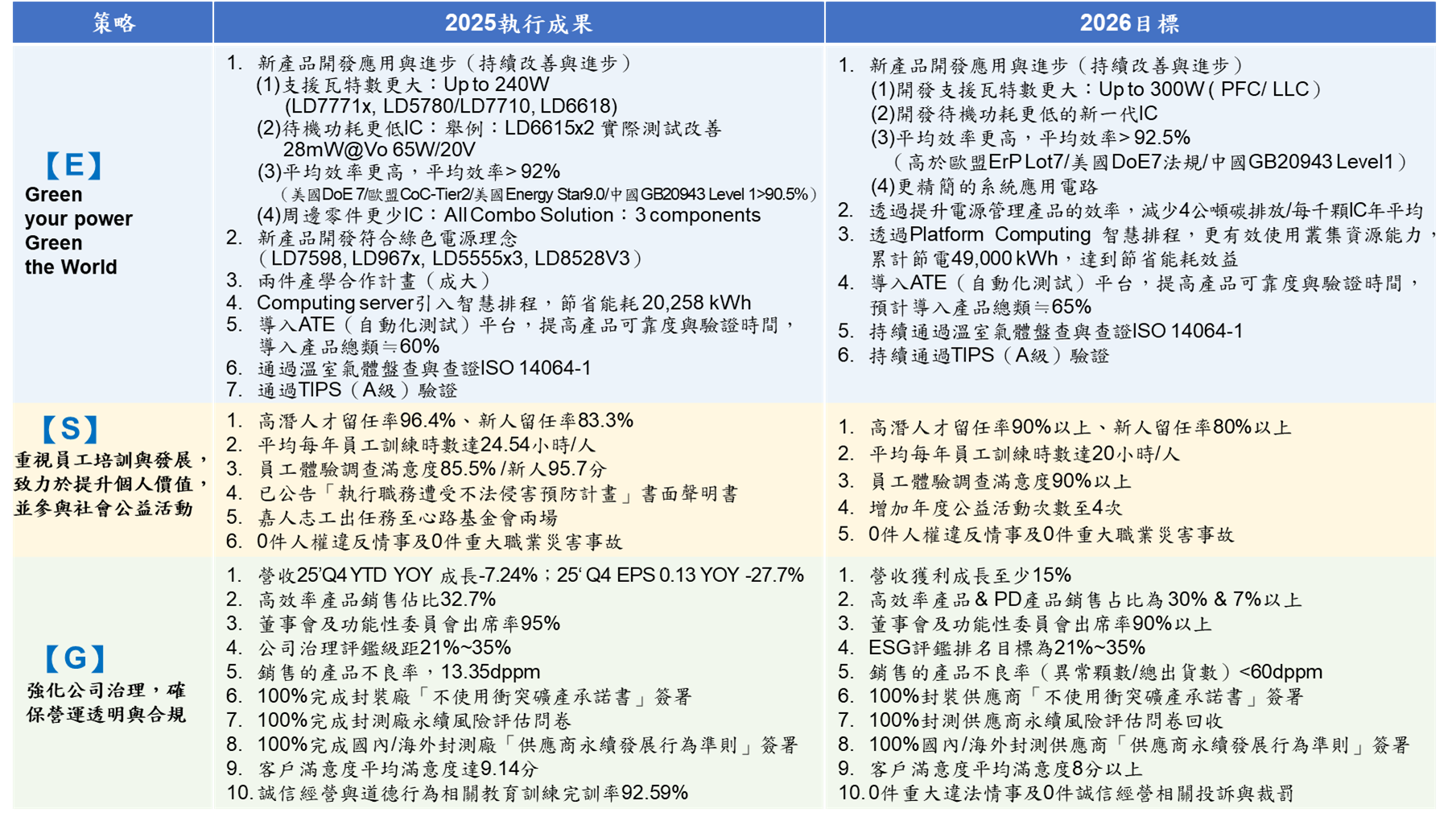 | 策略 | 2025執行成果 | 2026目標 |
|---|---|---|
| 【E】 Green your power Green the World | 1. 新產品開發應用與進步（持續改善與進步） (1)支援瓦特數更大：Up to 240W (LD7771x, LD5780/LD7710, LD6618) (2)待機功耗更低IC：舉例：LD6615x2 實際測試改善 28mW@Vo 65W/20V (3)平均效率更高，平均效率> 92% （美國DoE 7/歐盟CoC-Tier2/美國Energy Star9.0/中國GB20943 Level 1>90.5%） (4)周邊零件更少IC：All Combo Solution：3 components 2. 新產品開發符合綠色電源理念 （LD7598, LD967x, LD5555x3, LD8528V3） 3. 兩件產學合作計畫（成大） 4. Computing server引入智慧排程，節省能耗20,258 kWh 5. 導入ATE（自動化測試）平台，提高產品可靠度與驗證時間，導入產品總類≒60% 6. 通過溫室氣體盤查與查證ISO 14064-1 7. 通過TIPS（A級）驗證 | 1. 新產品開發應用與進步（持續改善與進步） (1)開發支援瓦特數更大：Up to 300W ( PFC/ LLC） (2)開發待機功耗更低的新一代IC (3)平均效率更高，平均效率> 92.5% （高於歐盟ErP Lot7/美國DoE7法規/中國GB20943 Level1） (4)更精簡的系統應用電路 2. 透過提升電源管理產品的效率，減少4公噸碳排放/每千顆IC年平均 3. 透過Platform Computing 智慧排程，更有效使用叢集資源能力，累計節電49,000 kWh，達到節省能耗效益 4. 導入ATE（自動化測試）平台，提高產品可靠度與驗證時間，預計導入產品總類≒65% 5. 持續通過溫室氣體盤查與查證ISO 14064-1 6. 持續通過TIPS（A級）驗證 |
| 【S】 重視員工培訓與發展，致力於提升個人價值，並參與社會公益活動 | 1. 高潛人才留任率96.4%、新人留任率83.3% 2. 平均每年員工訓練時數達24.54小時/人 3. 員工體驗調查滿意度85.5% /新人95.7分 4. 已公告「執行職務遭受不法侵害預防計畫」書面聲明書 5. 嘉人志工出任務至心路基金會兩場 6. 0件人權違反情事及0件重大職業災害事故 | 1. 高潛人才留任率90%以上、新人留任率80%以上 2. 平均每年員工訓練時數達20小時/人 3. 員工體驗調查滿意度90%以上 4. 增加年度公益活動次數至4次 5. 0件人權違反情事及0件重大職業災害事故 |
| 【G】 強化公司治理，確保營運透明與合規 | 1. 營收25'Q4 YTD YOY 成長-7.24%；25' Q4 EPS 0.13 YOY -27.7% 2. 高效率產品銷售佔比32.7% 3. 董事會及功能性委員會出席率95% 4. 公司治理評鑑級距21%~35% 5. 銷售的產品不良率，13.35dppm 6. 100%完成封裝廠「不使用衝突礦產承諾書」簽署 7. 100%完成封測廠永續風險評估問卷 8. 100%完成國內/海外封測廠「供應商永續發展行為準則」簽署 9. 客戶滿意度平均滿意度達9.14分 10. 誠信經營與道德行為相關教育訓練完訓率92.59% | 1. 營收獲利成長至少15% 2. 高效率產品 & PD產品銷售占比為 30% & 7%以上 3. 董事會及功能性委員會出席率90%以上 4. ESG評鑑排名目標為21%~35% 5. 銷售的產品不良率（異常顆數/總出貨數）<60dppm 6. 100%封裝供應商「不使用衝突礦產承諾書」簽署 7. 100%封測供應商永續風險評估問卷回收 8. 100%國內/海外封測供應商「供應商永續發展行為準則」簽署 9. 客戶滿意度平均滿意度8分以上 10. 0件重大違法情事及0件誠信經營相關投訴與裁罰 |